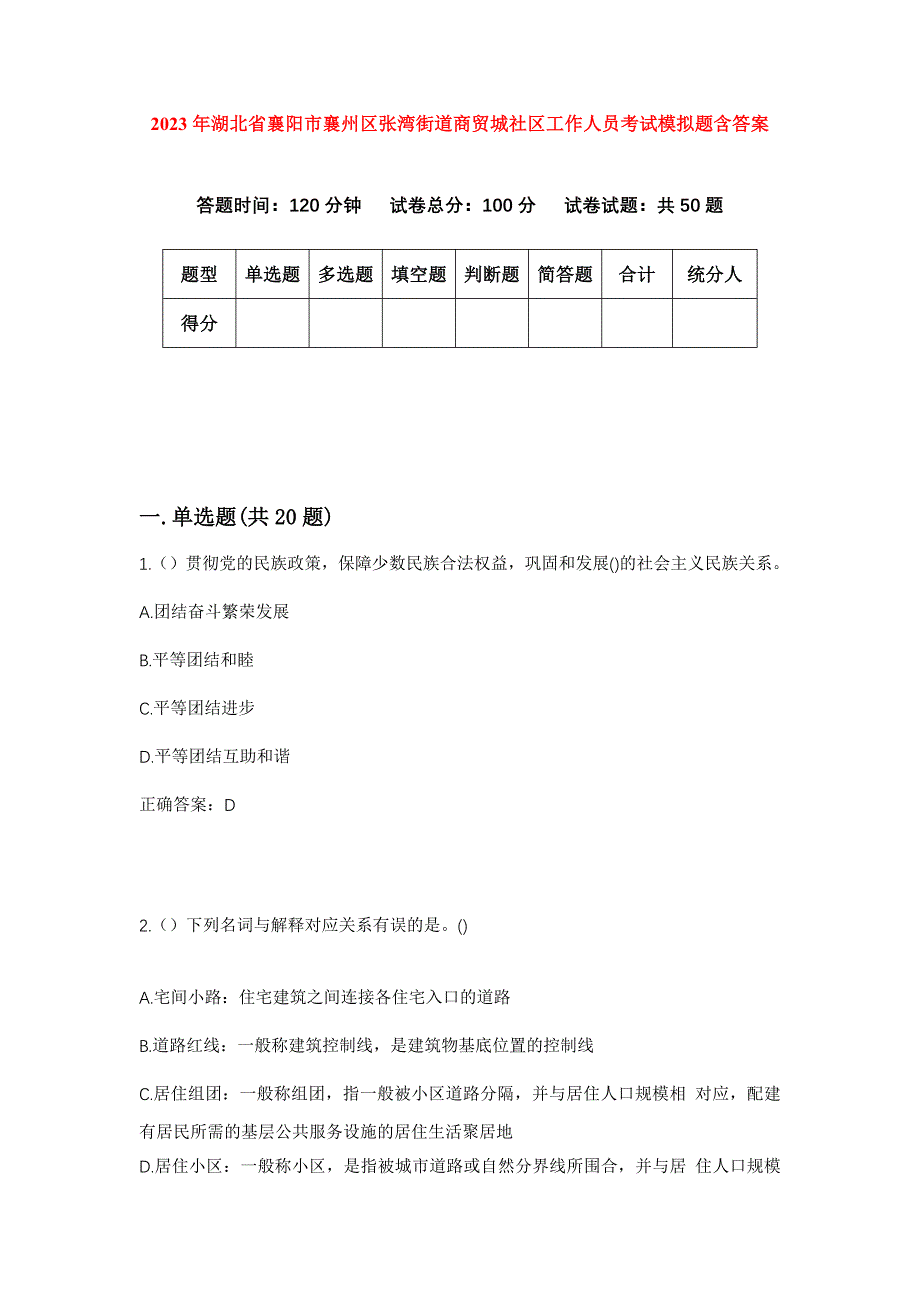 2023 年湖北省襄阳市襄州区张湾街道商贸城社区工作人员考试模拟题含答案

答题时间：120 分钟　试卷总分：100 分　试卷试题：共 50 题

| 题型 | 单选题 | 多选题 | 填空题 | 判断题 | 简答题 | 合计 | 统分人 |
|---|---|---|---|---|---|---|---|
| 得分 | | | | | | | |

一.单选题(共 20 题)

1.（）贯彻党的民族政策，保障少数民族合法权益，巩固和发展()的社会主义民族关系。

A.团结奋斗繁荣发展

B.平等团结和睦

C.平等团结进步

D.平等团结互助和谐

正确答案：D

2.（）下列名词与解释对应关系有误的是。()

A.宅间小路：住宅建筑之间连接各住宅入口的道路

B.道路红线：一般称建筑控制线，是建筑物基底位置的控制线

C.居住组团：一般称组团，指一般被小区道路分隔，并与居住人口规模相 对应，配建有居民所需的基层公共服务设施的居住生活聚居地

D.居住小区：一般称小区，是指被城市道路或自然分界线所围合，并与居 住人口规模